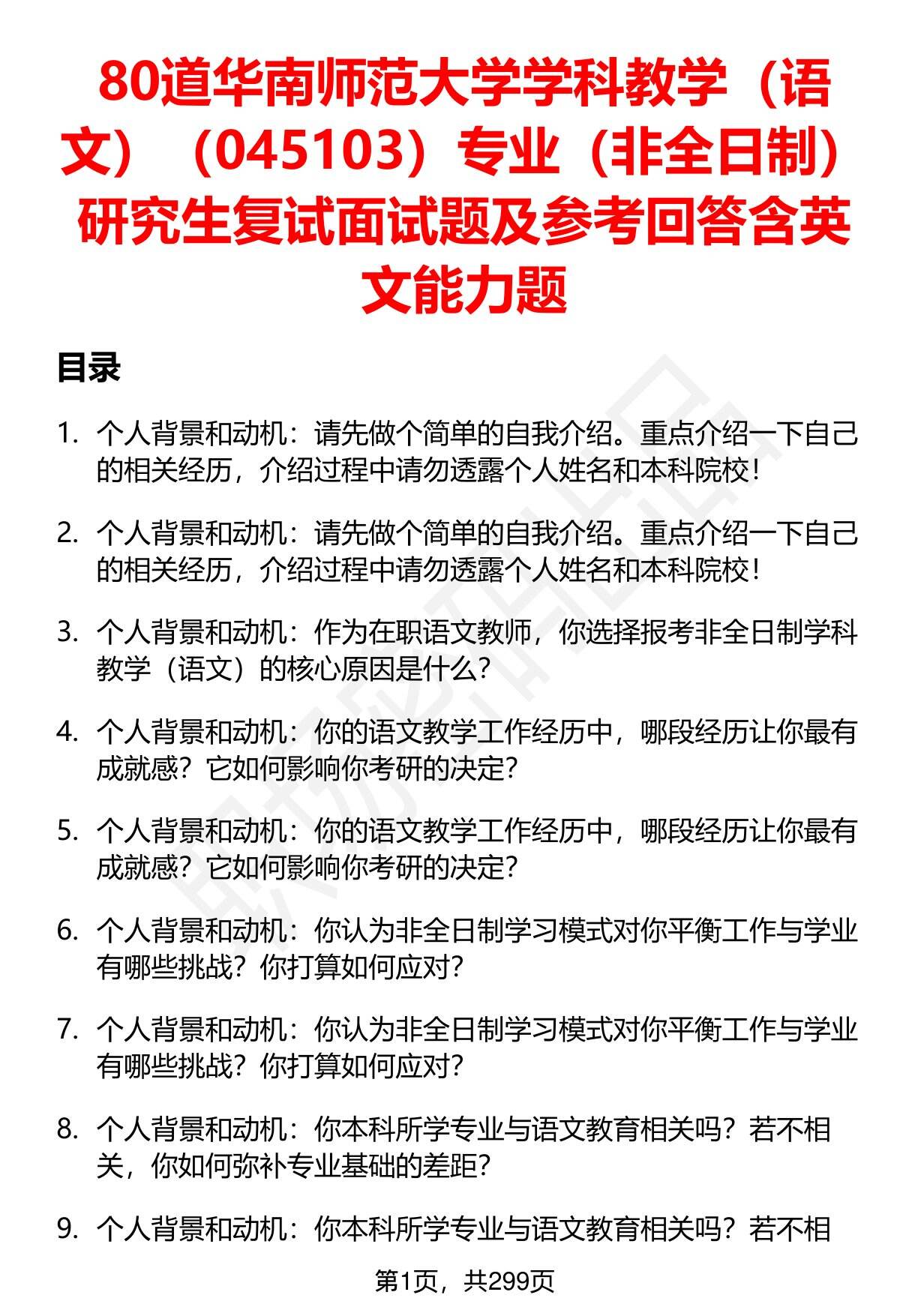 80道华南师范大学学科教学（语文）（045103）专业（非全日制）研究生复试面试题及参考回答含英文能力题

目录

1. 个人背景和动机：请先做个简单的自我介绍。重点介绍一下自己的相关经历，介绍过程中请勿透露个人姓名和本科院校！

2. 个人背景和动机：请先做个简单的自我介绍。重点介绍一下自己的相关经历，介绍过程中请勿透露个人姓名和本科院校！

3. 个人背景和动机：作为在职语文教师，你选择报考非全日制学科教学（语文）的核心原因是什么？

4. 个人背景和动机：你的语文教学工作经历中，哪段经历让你最有成就感？它如何影响你考研的决定？

5. 个人背景和动机：你的语文教学工作经历中，哪段经历让你最有成就感？它如何影响你考研的决定？

6. 个人背景和动机：你认为非全日制学习模式对你平衡工作与学业有哪些挑战？你打算如何应对？

7. 个人背景和动机：你认为非全日制学习模式对你平衡工作与学业有哪些挑战？你打算如何应对？

8. 个人背景和动机：你本科所学专业与语文教育相关吗？若不相关，你如何弥补专业基础的差距？

9. 个人背景和动机：你本科所学专业与语文教育相关吗？若不相

第1页，共299页